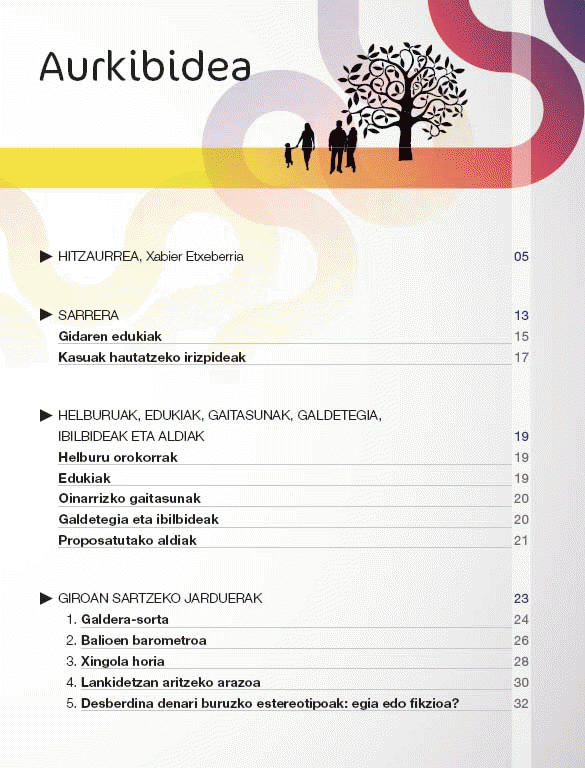 Aurkibidea

▶ HITZAURREA, Xabier Etxeberria 05

▶ SARRERA 13

Gidaren edukiak 15

Kasuak hautatzeko irizpideak 17

▶ HELBURUAK, EDUKIAK, GAITASUNAK, GALDETEGIA, IBILBIDEAK ETA ALDIAK 19

Helburu orokorrak 19

Edukiak 19

Oinarrizko gaitasunak 20

Galdetegia eta ibilbideak 20

Proposatutako aldiak 21

▶ GIROAN SARTZEKO JARDUERAK 23

1. Galdera-sorta 24

2. Balioen barometroa 26

3. Xingola horia 28

4. Lankidetzan aritzeko arazoa 30

5. Desberdina denari buruzko estereotipoak: egia edo fikzioa? 32